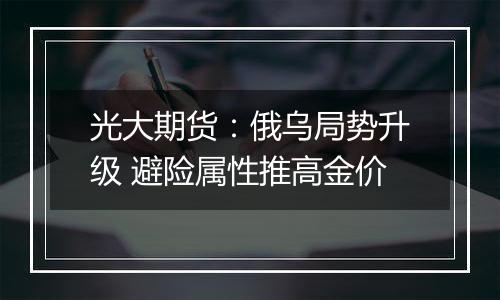 光大期货：俄乌局势升级 避险属性推高金价